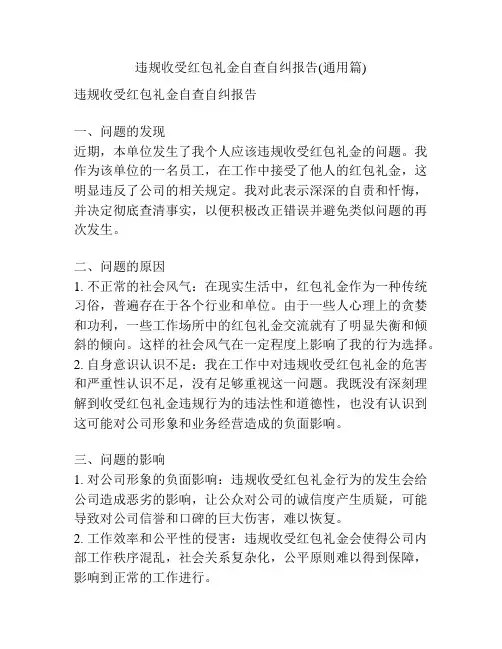 违规收受红包礼金自查自纠报告(通用篇)

违规收受红包礼金自查自纠报告

一、问题的发现
近期，本单位发生了我个人应该违规收受红包礼金的问题。我作为该单位的一名员工，在工作中接受了他人的红包礼金，这明显违反了公司的相关规定。我对此表示深深的自责和忏悔，并决定彻底查清事实，以便积极改正错误并避免类似问题的再次发生。

二、问题的原因
1. 不正常的社会风气：在现实生活中，红包礼金作为一种传统习俗，普遍存在于各个行业和单位。由于一些人心理上的贪婪和功利，一些工作场所中的红包礼金交流就有了明显失衡和倾斜的倾向。这样的社会风气在一定程度上影响了我的行为选择。
2. 自身意识认识不足：我在工作中对违规收受红包礼金的危害和严重性认识不足，没有足够重视这一问题。我既没有深刻理解到收受红包礼金违规行为的违法性和道德性，也没有认识到这可能对公司形象和业务经营造成的负面影响。

三、问题的影响
1. 对公司形象的负面影响：违规收受红包礼金行为的发生会给公司造成恶劣的影响，让公众对公司的诚信度产生质疑，可能导致对公司信誉和口碑的巨大伤害，难以恢复。
2. 工作效率和公平性的侵害：违规收受红包礼金会使得公司内部工作秩序混乱，社会关系复杂化，公平原则难以得到保障，影响到正常的工作进行。